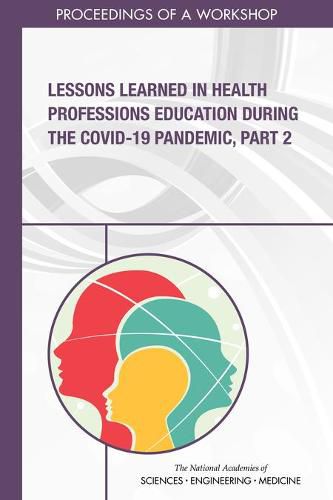 PROCEEDINGS OF A WORKSHOP

LESSONS LEARNED IN HEALTH PROFESSIONS EDUCATION DURING THE COVID-19 PANDEMIC, PART 2

The National Academies of
SCIENCES · ENGINEERING · MEDICINE